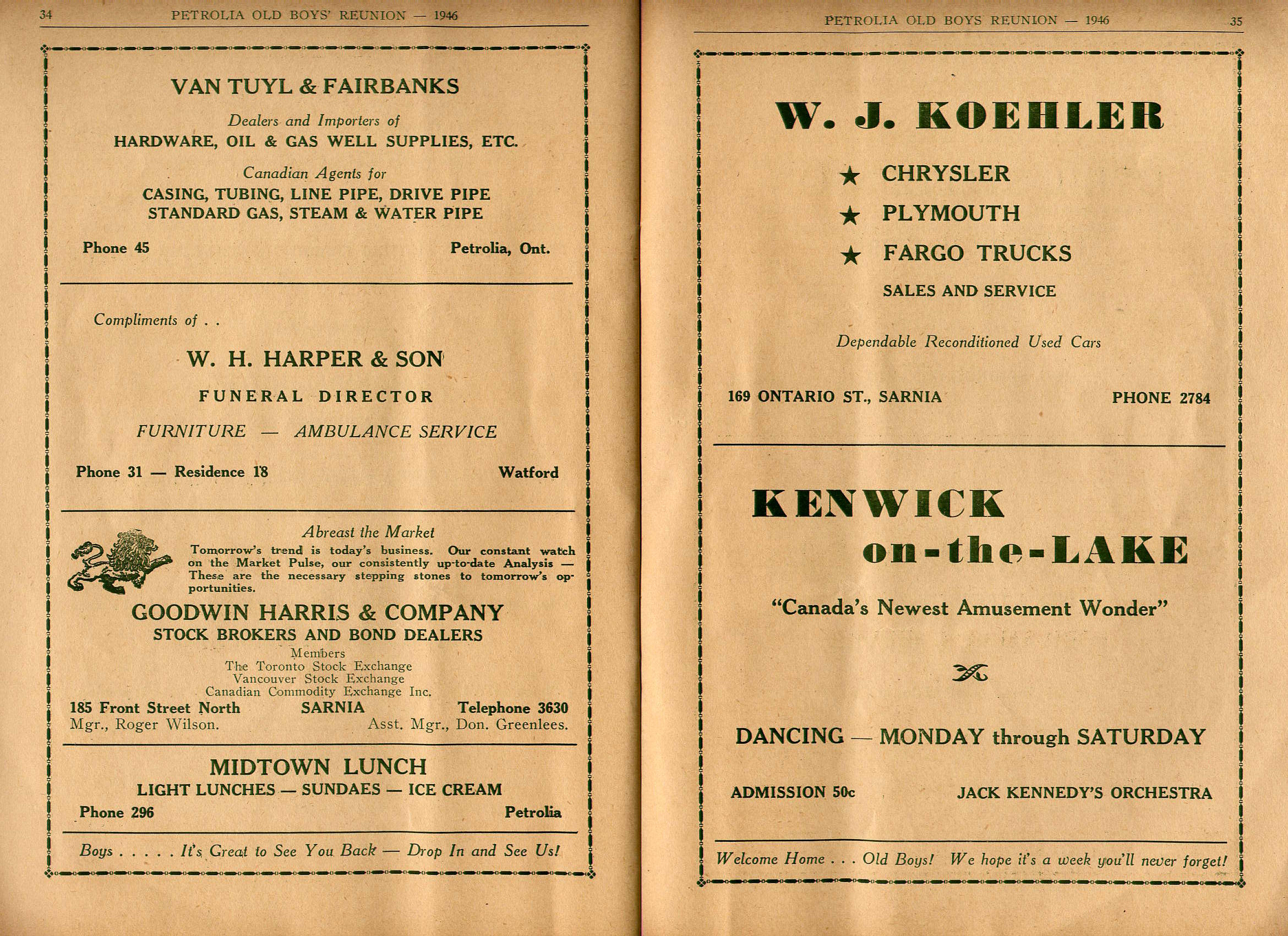 34 PETROLIA OLD BOYS' REUNION — 1946

VAN TUYL & FAIRBANKS

Dealers and Importers of
HARDWARE, OIL & GAS WELL SUPPLIES, ETC.

Canadian Agents for
CASING, TUBING, LINE PIPE, DRIVE PIPE
STANDARD GAS, STEAM & WATER PIPE

Phone 45 Petrolia, Ont.

Compliments of . .

W. H. HARPER & SON

FUNERAL DIRECTOR

FURNITURE — AMBULANCE SERVICE

Phone 31 — Residence 18 Watford

Abreast the Market
Tomorrow's trend is today's business. Our constant watch on the Market Pulse, our consistently up-to-date Analysis — These are the necessary stepping stones to tomorrow's opportunities.

GOODWIN HARRIS & COMPANY
STOCK BROKERS AND BOND DEALERS
Members
The Toronto Stock Exchange
Vancouver Stock Exchange
Canadian Commodity Exchange Inc.
185 Front Street North SARNIA Telephone 3630
Mgr., Roger Wilson. Asst. Mgr., Don. Greenlees.

MIDTOWN LUNCH
LIGHT LUNCHES — SUNDAES — ICE CREAM
Phone 296 Petrolia

Boys . . . . . It's Great to See You Back — Drop In and See Us!

PETROLIA OLD BOYS REUNION — 1946 35

W. J. KOEHLER

★ CHRYSLER
★ PLYMOUTH
★ FARGO TRUCKS
SALES AND SERVICE

Dependable Reconditioned Used Cars

169 ONTARIO ST., SARNIA PHONE 2784

KENWICK
on-the-LAKE

"Canada's Newest Amusement Wonder"

DANCING — MONDAY through SATURDAY

ADMISSION 50c JACK KENNEDY'S ORCHESTRA

Welcome Home . . . Old Boys! We hope it's a week you'll never forget!